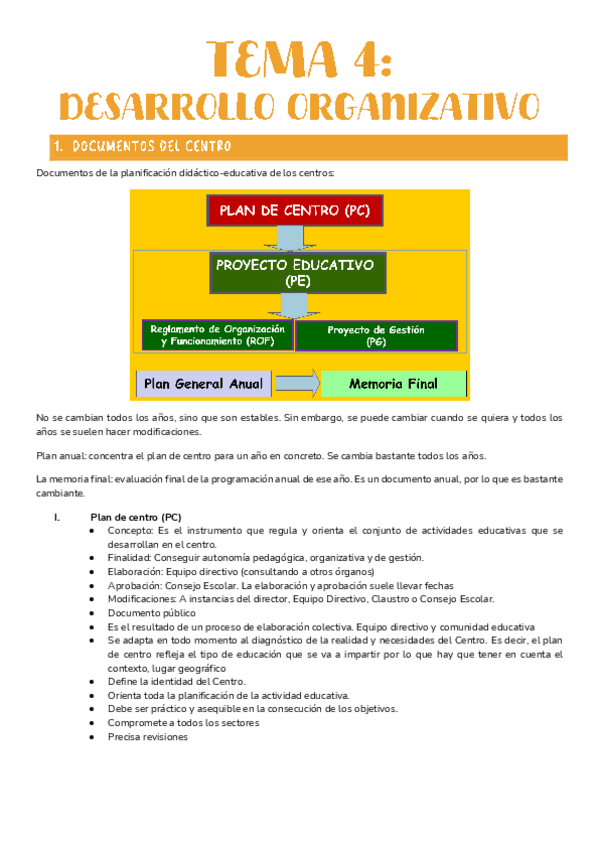 TEMA 4:
DESARROLLO ORGANIZATIVO

1. DOCUMENTOS DEL CENTRO

Documentos de la planificación didáctico-educativa de los centros:

PLAN DE CENTRO (PC)

PROYECTO EDUCATIVO (PE)

Reglamento de Organización y Funcionamiento (ROF)

Proyecto de Gestión (PG)

Plan General Anual

Memoria Final

No se cambian todos los años, sino que son estables. Sin embargo, se puede cambiar cuando se quiera y todos los años se suelen hacer modificaciones.

Plan anual: concentra el plan de centro para un año en concreto. Se cambia bastante todos los años.

La memoria final: evaluación final de la programación anual de ese año. Es un documento anual, por lo que es bastante cambiante.

I. Plan de centro (PC)
• Concepto: Es el instrumento que regula y orienta el conjunto de actividades educativas que se desarrollan en el centro.
• Finalidad: Conseguir autonomía pedagógica, organizativa y de gestión.
• Elaboración: Equipo directivo (consultando a otros órganos)
• Aprobación: Consejo Escolar. La elaboración y aprobación suele llevar fechas
• Modificaciones: A instancias del director, Equipo Directivo, Claustro o Consejo Escolar.
• Documento público
• Es el resultado de un proceso de elaboración colectiva. Equipo directivo y comunidad educativa
• Se adapta en todo momento al diagnóstico de la realidad y necesidades del Centro. Es decir, el plan de centro refleja el tipo de educación que se va a impartir por lo que hay que tener en cuenta el contexto, lugar geográfico
• Define la identidad del Centro.
• Orienta toda la planificación de la actividad educativa.
• Debe ser práctico y asequible en la consecución de los objetivos.
• Compromete a todos los sectores
• Precisa revisiones